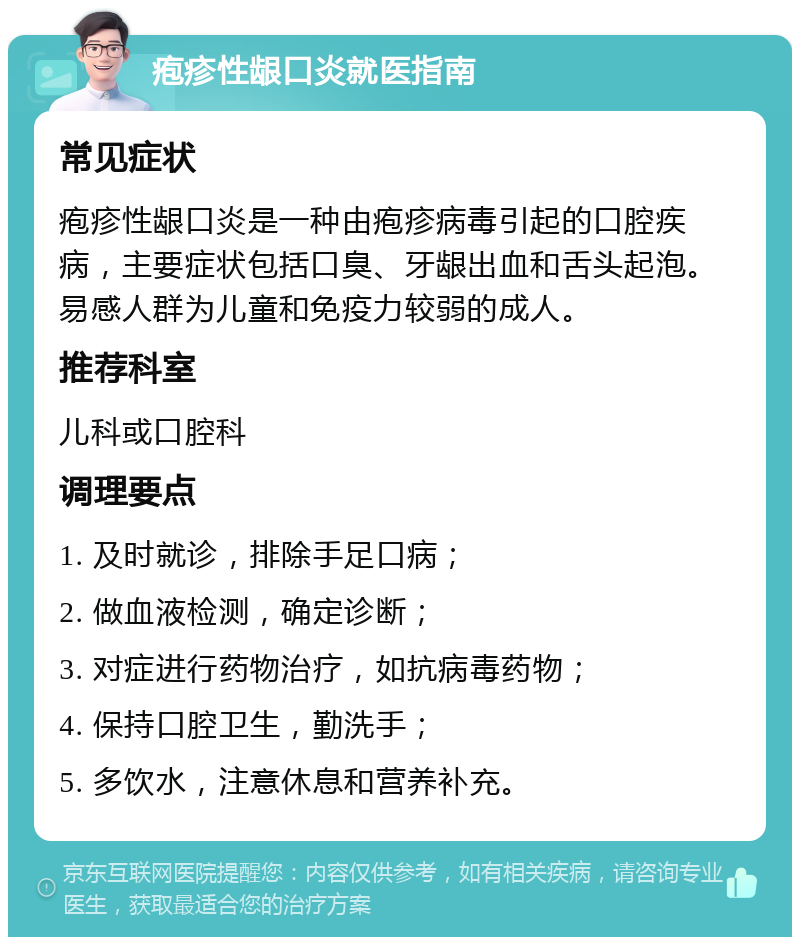 疱疹性龈口炎就医指南

常见症状

疱疹性龈口炎是一种由疱疹病毒引起的口腔疾病，主要症状包括口臭、牙龈出血和舌头起泡。易感人群为儿童和免疫力较弱的成人。

推荐科室

儿科或口腔科

调理要点

1. 及时就诊，排除手足口病；

2. 做血液检测，确定诊断；

3. 对症进行药物治疗，如抗病毒药物；

4. 保持口腔卫生，勤洗手；

5. 多饮水，注意休息和营养补充。

京东互联网医院提醒您：内容仅供参考，如有相关疾病，请咨询专业医生，获取最适合您的治疗方案